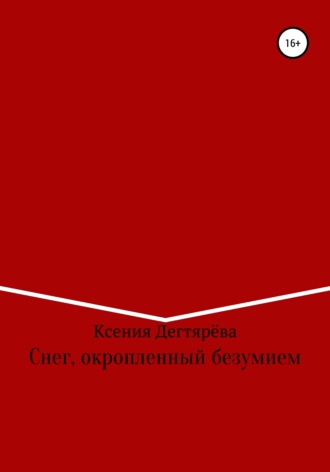 16+

Ксения Дегтярёва

Снег, окропленный безумием